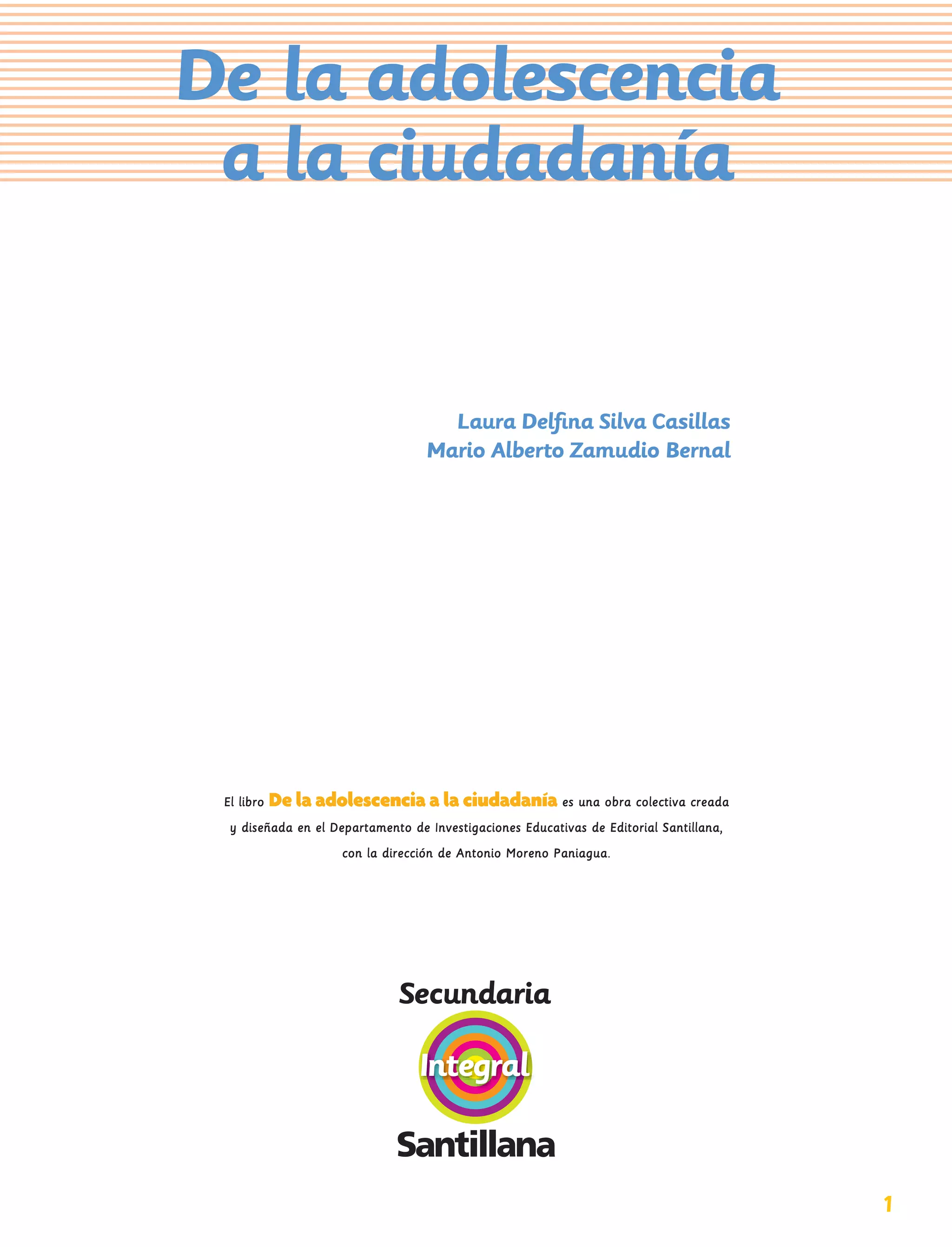 De la adolescencia a la ciudadanía

Laura Delfina Silva Casillas
Mario Alberto Zamudio Bernal

El libro De la adolescencia a la ciudadanía es una obra colectiva creada y diseñada en el Departamento de Investigaciones Educativas de Editorial Santillana, con la dirección de Antonio Moreno Paniagua.

Secundaria
Integral
Santillana

1